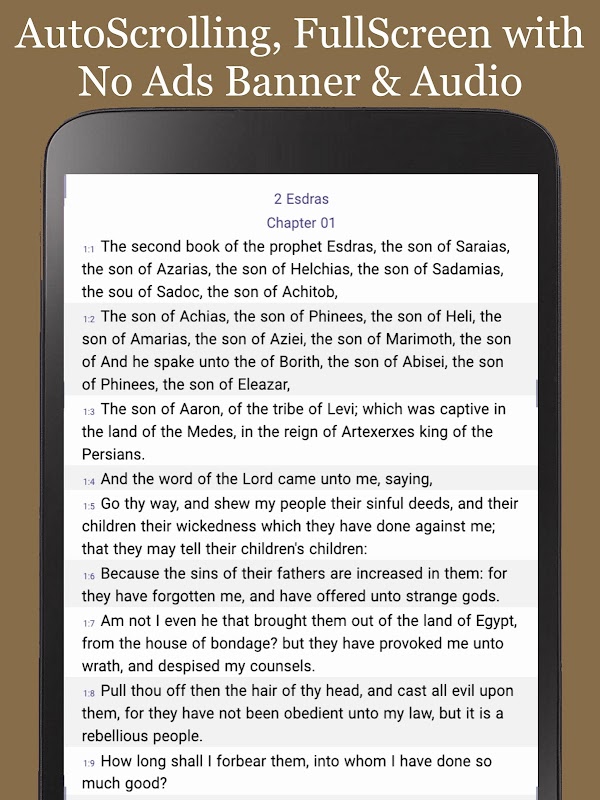 AutoScrolling, FullScreen with No Ads Banner & Audio

2 Esdras
Chapter 01

1:1 The second book of the prophet Esdras, the son of Saraias, the son of Azarias, the son of Helchias, the son of Sadamias, the sou of Sadoc, the son of Achitob,

1:2 The son of Achias, the son of Phinees, the son of Heli, the son of Amarias, the son of Aziei, the son of Marimoth, the son of And he spake unto the of Borith, the son of Abisei, the son of Phinees, the son of Eleazar,

1:3 The son of Aaron, of the tribe of Levi; which was captive in the land of the Medes, in the reign of Artexerxes king of the Persians.

1:4 And the word of the Lord came unto me, saying,

1:5 Go thy way, and shew my people their sinful deeds, and their children their wickedness which they have done against me; that they may tell their children's children:

1:6 Because the sins of their fathers are increased in them: for they have forgotten me, and have offered unto strange gods.

1:7 Am not I even he that brought them out of the land of Egypt, from the house of bondage? but they have provoked me unto wrath, and despised my counsels.

1:8 Pull thou off then the hair of thy head, and cast all evil upon them, for they have not been obedient unto my law, but it is a rebellious people.

1:9 How long shall I forbear them, into whom I have done so much good?